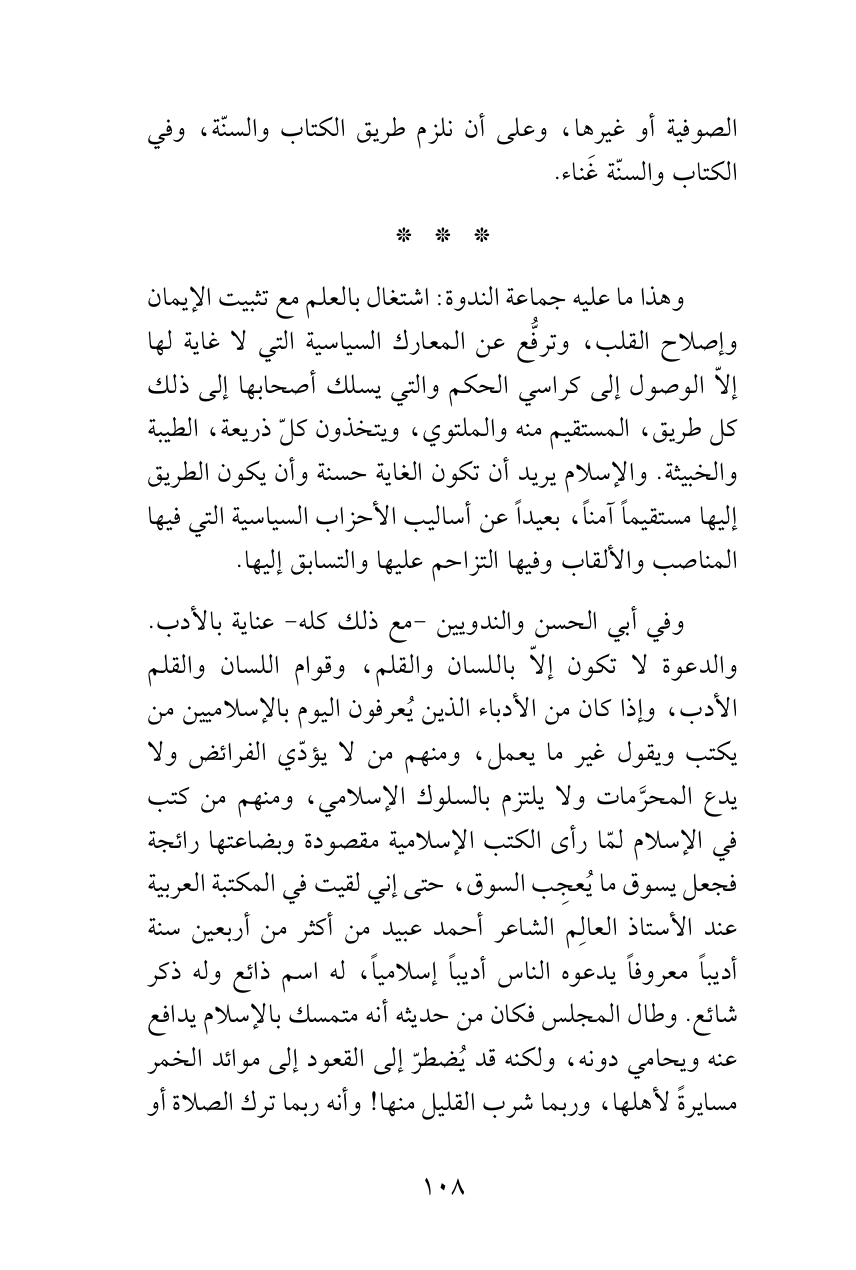 الصوفية أو غيرها، وعلى أن نلزم طريق الكتاب والسنّة، وفي الكتاب والسنّة غَناء.

* * *

وهذا ما عليه جماعة الندوة: اشتغال بالعلم مع تثبيت الإيمان وإصلاح القلب، وترفُّع عن المعارك السياسية التي لا غاية لها إلاّ الوصول إلى كراسي الحكم والتي يسلك أصحابها إلى ذلك كل طريق، المستقيم منه والملتوي، ويتخذون كلّ ذريعة، الطيبة والخبيثة. والإسلام يريد أن تكون الغاية حسنة وأن يكون الطريق إليها مستقيماً آمناً، بعيداً عن أساليب الأحزاب السياسية التي فيها المناصب والألقاب وفيها التزاحم عليها والتسابق إليها.

وفي أبي الحسن والندويين -مع ذلك كله- عناية بالأدب. والدعوة لا تكون إلاّ باللسان والقلم، وقوام اللسان والقلم الأدب، وإذا كان من الأدباء الذين يُعرفون اليوم بالإسلاميين من يكتب ويقول غير ما يعمل، ومنهم من لا يؤدّي الفرائض ولا يدع المحرَّمات ولا يلتزم بالسلوك الإسلامي، ومنهم من كتب في الإسلام لمّا رأى الكتب الإسلامية مقصودة وبضاعتها رائجة فجعل يسوق ما يُعجِب السوق، حتى إني لقيت في المكتبة العربية عند الأستاذ العالِم الشاعر أحمد عبيد من أكثر من أربعين سنة أديباً معروفاً يدعوه الناس أديباً إسلامياً، له اسم ذائع وله ذكر شائع. وطال المجلس فكان من حديثه أنه متمسك بالإسلام يدافع عنه ويحامي دونه، ولكنه قد يُضطرّ إلى القعود إلى موائد الخمر مسايرةً لأهلها، وربما شرب القليل منها! وأنه ربما ترك الصلاة أو

١٠٨